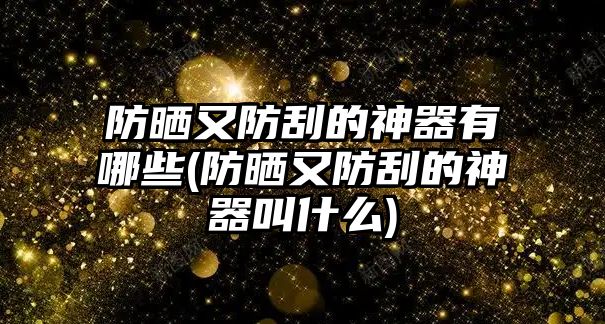 防晒又防刮的神器有哪些(防晒又防刮的神器叫什么)